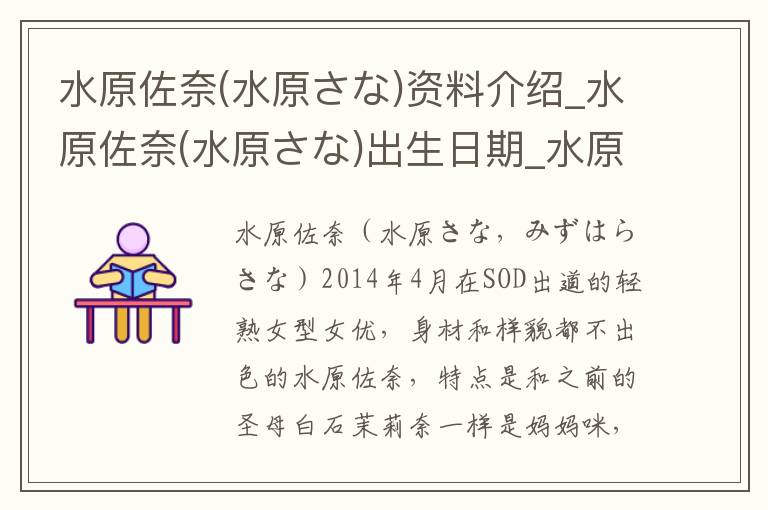 水原佐奈(水原さな)资料介绍_水原佐奈(水原さな)出生日期_水原

水原佐奈（水原さな，みずはらさな）2014年4月在SOD出道的轻熟女型女优，身材和样貌都不出色的水原佐奈，特点是和之前的圣母白石茉莉奈一样是妈妈咪，